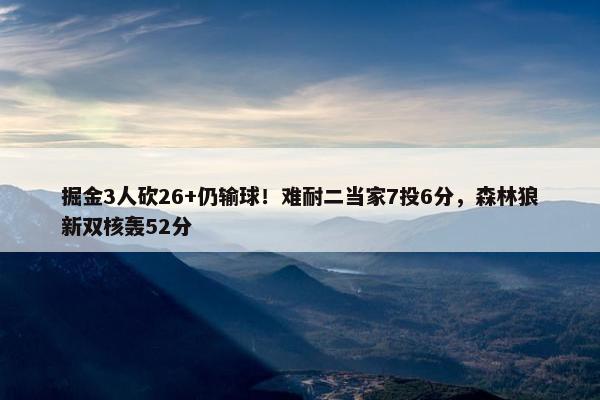 掘金3人砍26+仍输球！难耐二当家7投6分，森林狼新双核轰52分